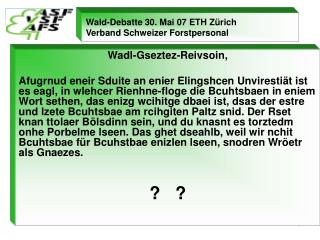 ASF
VSF
AFS

Wald-Debatte 30. Mai 07 ETH Zürich
Verband Schweizer Forstpersonal

Wadl-Gseztez-Reivsoin,

Afugrnud eneir Sduite an enier Elingshcen Unvirestiät ist es eagl, in wlehcer Rienhne-floge die Bcuhtsbaen in eniem Wort sethen, das enizg wcihitge dbaei ist, dsas der estre und lzete Bcuhtsbae am rcihgiten Paltz snid. Der Rset knan ttolaer Bölsdinn sein, und du knasnt es torztedm onhe Porbelme lseen. Das ghet dseahlb, weil wir nchit Bcuhtsbae für Bcuhstbae enizlen lseen, snodren Wröetr als Gnaezes.

? ?